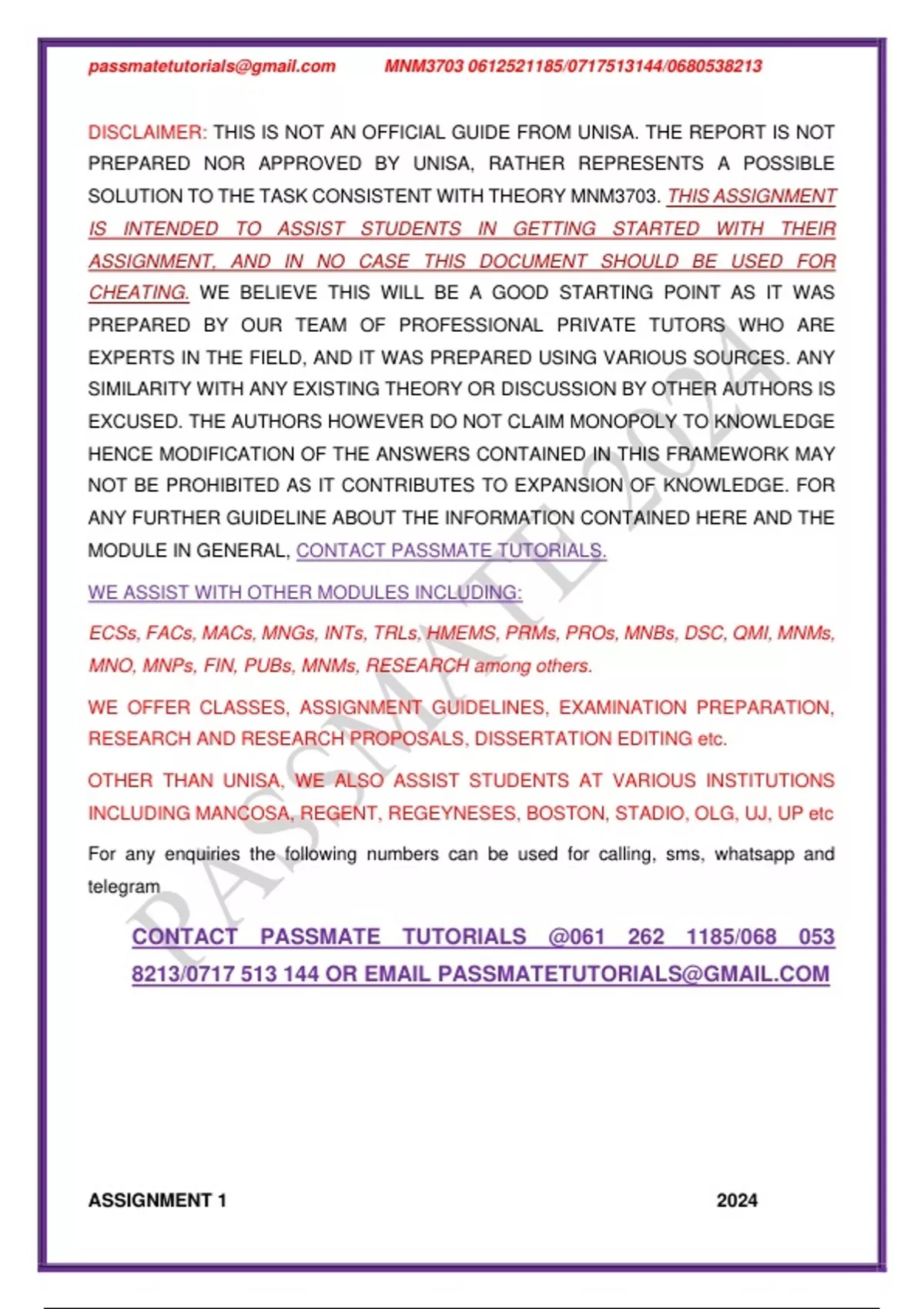 passmatetutorials@gmail.com MNM3703 0612521185/0717513144/0680538213

DISCLAIMER: THIS IS NOT AN OFFICIAL GUIDE FROM UNISA. THE REPORT IS NOT PREPARED NOR APPROVED BY UNISA, RATHER REPRESENTS A POSSIBLE SOLUTION TO THE TASK CONSISTENT WITH THEORY MNM3703. THIS ASSIGNMENT IS INTENDED TO ASSIST STUDENTS IN GETTING STARTED WITH THEIR ASSIGNMENT, AND IN NO CASE THIS DOCUMENT SHOULD BE USED FOR CHEATING. WE BELIEVE THIS WILL BE A GOOD STARTING POINT AS IT WAS PREPARED BY OUR TEAM OF PROFESSIONAL PRIVATE TUTORS WHO ARE EXPERTS IN THE FIELD, AND IT WAS PREPARED USING VARIOUS SOURCES. ANY SIMILARITY WITH ANY EXISTING THEORY OR DISCUSSION BY OTHER AUTHORS IS EXCUSED. THE AUTHORS HOWEVER DO NOT CLAIM MONOPOLY TO KNOWLEDGE HENCE MODIFICATION OF THE ANSWERS CONTAINED IN THIS FRAMEWORK MAY NOT BE PROHIBITED AS IT CONTRIBUTES TO EXPANSION OF KNOWLEDGE. FOR ANY FURTHER GUIDELINE ABOUT THE INFORMATION CONTAINED HERE AND THE MODULE IN GENERAL, CONTACT PASSMATE TUTORIALS.

WE ASSIST WITH OTHER MODULES INCLUDING:

ECSs, FACs, MACs, MNGs, INTs, TRLs, HMEMS, PRMs, PROs, MNBs, DSC, QMI, MNMs, MNO, MNPs, FIN, PUBs, MNMs, RESEARCH among others.

WE OFFER CLASSES, ASSIGNMENT GUIDELINES, EXAMINATION PREPARATION, RESEARCH AND RESEARCH PROPOSALS, DISSERTATION EDITING etc.

OTHER THAN UNISA, WE ALSO ASSIST STUDENTS AT VARIOUS INSTITUTIONS INCLUDING MANCOSA, REGENT, REGEYNESES, BOSTON, STADIO, OLG, UJ, UP etc

For any enquiries the following numbers can be used for calling, sms, whatsapp and telegram

CONTACT PASSMATE TUTORIALS @061 262 1185/068 053 8213/0717 513 144 OR EMAIL PASSMATETUTORIALS@GMAIL.COM

PASSMATE 2024

ASSIGNMENT 1 2024